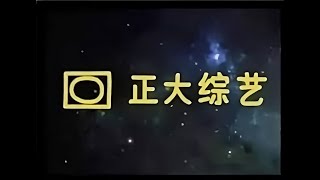 正大综艺